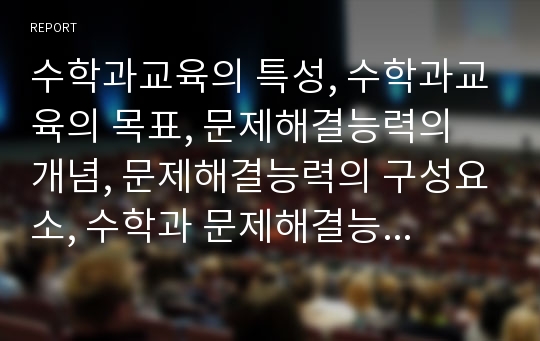 REPORT

수학과교육의 특성, 수학과교육의 목표, 문제해결능력의 개념, 문제해결능력의 구성요소, 수학과 문제해결능...